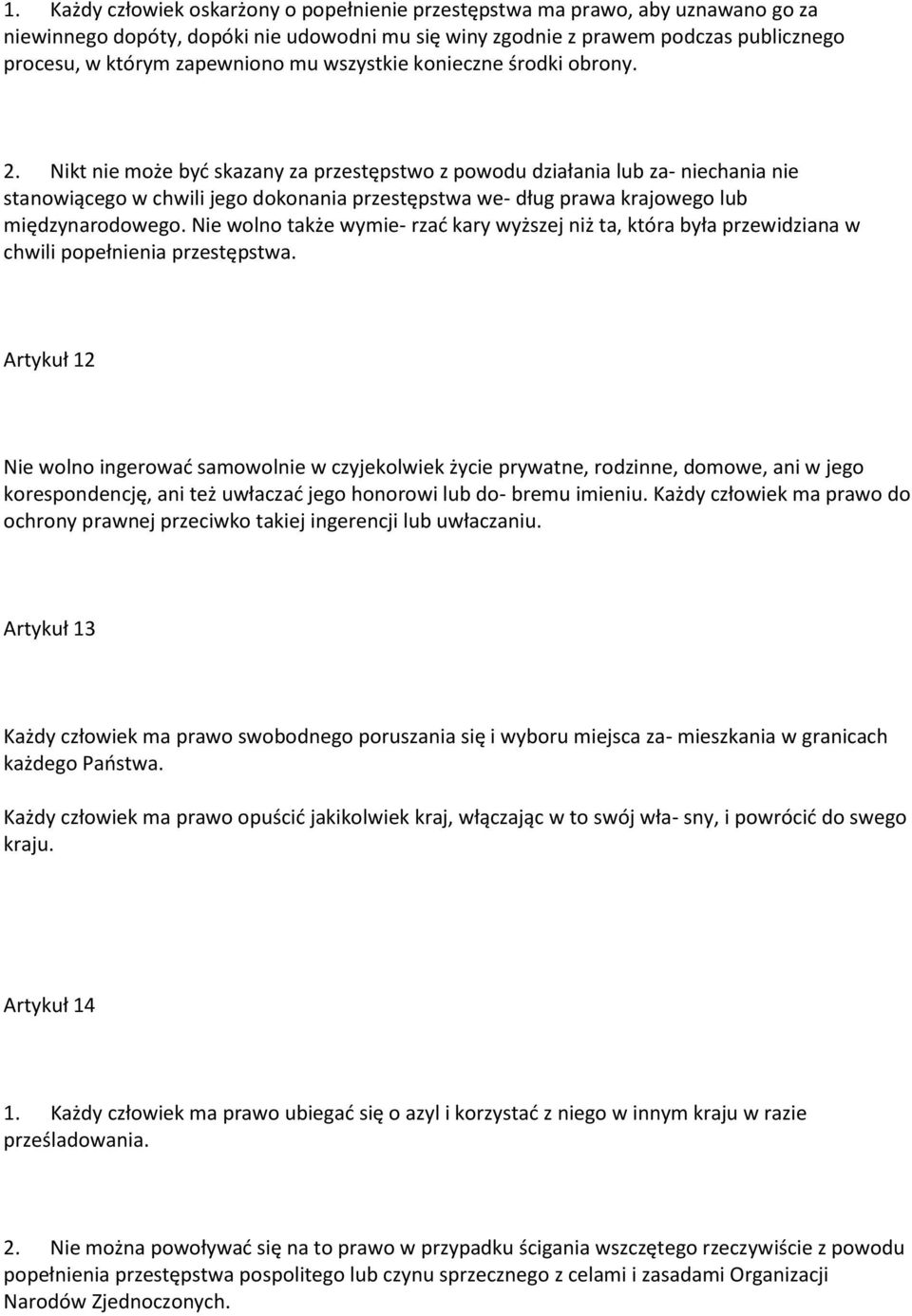 1. Każdy człowiek oskarżony o popełnienie przestępstwa ma prawo, aby uznawano go za niewinnego dopóty, dopóki nie udowodni mu się winy zgodnie z prawem podczas publicznego procesu, w którym zapewniono mu wszystkie konieczne środki obrony.

2. Nikt nie może być skazany za przestępstwo z powodu działania lub za- niechania nie stanowiącego w chwili jego dokonania przestępstwa we- dług prawa krajowego lub międzynarodowego. Nie wolno także wymie- rzać kary wyższej niż ta, która była przewidziana w chwili popełnienia przestępstwa.

Artykuł 12

Nie wolno ingerować samowolnie w czyjekolwiek życie prywatne, rodzinne, domowe, ani w jego korespondencję, ani też uwłaczać jego honorowi lub do- bremu imieniu. Każdy człowiek ma prawo do ochrony prawnej przeciwko takiej ingerencji lub uwłaczaniu.

Artykuł 13

Każdy człowiek ma prawo swobodnego poruszania się i wyboru miejsca za- mieszkania w granicach każdego Państwa.

Każdy człowiek ma prawo opuścić jakikolwiek kraj, włączając w to swój wła- sny, i powrócić do swego kraju.

Artykuł 14

1. Każdy człowiek ma prawo ubiegać się o azyl i korzystać z niego w innym kraju w razie prześladowania.

2. Nie można powoływać się na to prawo w przypadku ścigania wszczętego rzeczywiście z powodu popełnienia przestępstwa pospolitego lub czynu sprzecznego z celami i zasadami Organizacji Narodów Zjednoczonych.